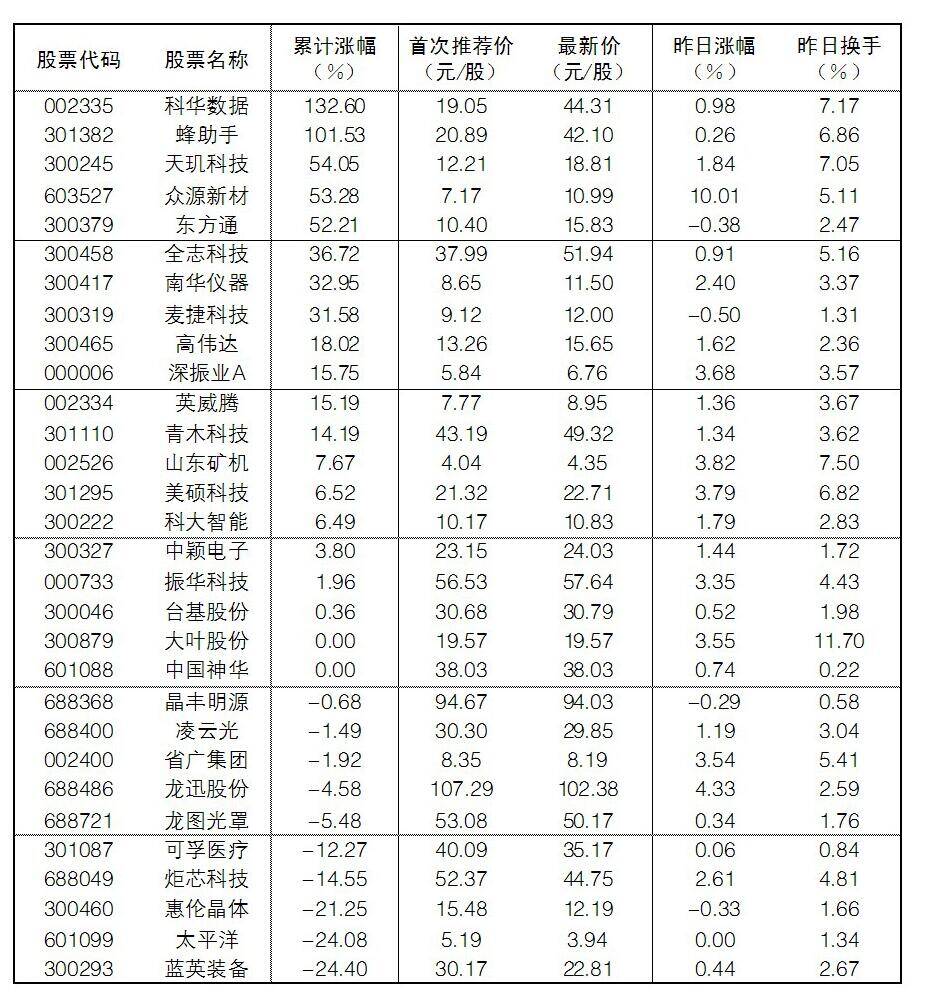 | 股票代码 | 股票名称 | 累计涨幅（%） | 首次推荐价（元/股） | 最新价（元/股） | 昨日涨幅（%） | 昨日换手（%） |
|---|---|---|---|---|---|---|
| 002335 | 科华数据 | 132.60 | 19.05 | 44.31 | 0.98 | 7.17 |
| 301382 | 蜂助手 | 101.53 | 20.89 | 42.10 | 0.26 | 6.86 |
| 300245 | 天玑科技 | 54.05 | 12.21 | 18.81 | 1.84 | 7.05 |
| 603527 | 众源新材 | 53.28 | 7.17 | 10.99 | 10.01 | 5.11 |
| 300379 | 东方通 | 52.21 | 10.40 | 15.83 | −0.38 | 2.47 |
| 300458 | 全志科技 | 36.72 | 37.99 | 51.94 | 0.91 | 5.16 |
| 300417 | 南华仪器 | 32.95 | 8.65 | 11.50 | 2.40 | 3.37 |
| 300319 | 麦捷科技 | 31.58 | 9.12 | 12.00 | −0.50 | 1.31 |
| 300465 | 高伟达 | 18.02 | 13.26 | 15.65 | 1.62 | 2.36 |
| 000006 | 深振业A | 15.75 | 5.84 | 6.76 | 3.68 | 3.57 |
| 002334 | 英威腾 | 15.19 | 7.77 | 8.95 | 1.36 | 3.67 |
| 301110 | 青木科技 | 14.19 | 43.19 | 49.32 | 1.34 | 3.62 |
| 002526 | 山东矿机 | 7.67 | 4.04 | 4.35 | 3.82 | 7.50 |
| 301295 | 美硕科技 | 6.52 | 21.32 | 22.71 | 3.79 | 6.82 |
| 300222 | 科大智能 | 6.49 | 10.17 | 10.83 | 1.79 | 2.83 |
| 300327 | 中颖电子 | 3.80 | 23.15 | 24.03 | 1.44 | 1.72 |
| 000733 | 振华科技 | 1.96 | 56.53 | 57.64 | 3.35 | 4.43 |
| 300046 | 台基股份 | 0.36 | 30.68 | 30.79 | 0.52 | 1.98 |
| 300879 | 大叶股份 | 0.00 | 19.57 | 19.57 | 3.55 | 11.70 |
| 601088 | 中国神华 | 0.00 | 38.03 | 38.03 | 0.74 | 0.22 |
| 688368 | 晶丰明源 | −0.68 | 94.67 | 94.03 | −0.29 | 0.58 |
| 688400 | 凌云光 | −1.49 | 30.30 | 29.85 | 1.19 | 3.04 |
| 002400 | 省广集团 | −1.92 | 8.35 | 8.19 | 3.54 | 5.41 |
| 688486 | 龙迅股份 | −4.58 | 107.29 | 102.38 | 4.33 | 2.59 |
| 688721 | 龙图光罩 | −5.48 | 53.08 | 50.17 | 0.34 | 1.76 |
| 301087 | 可孚医疗 | −12.27 | 40.09 | 35.17 | 0.06 | 0.84 |
| 688049 | 炬芯科技 | −14.55 | 52.37 | 44.75 | 2.61 | 4.81 |
| 300460 | 惠伦晶体 | −21.25 | 15.48 | 12.19 | −0.33 | 1.66 |
| 601099 | 太平洋 | −24.08 | 5.19 | 3.94 | 0.00 | 1.34 |
| 300293 | 蓝英装备 | −24.40 | 30.17 | 22.81 | 0.44 | 2.67 |